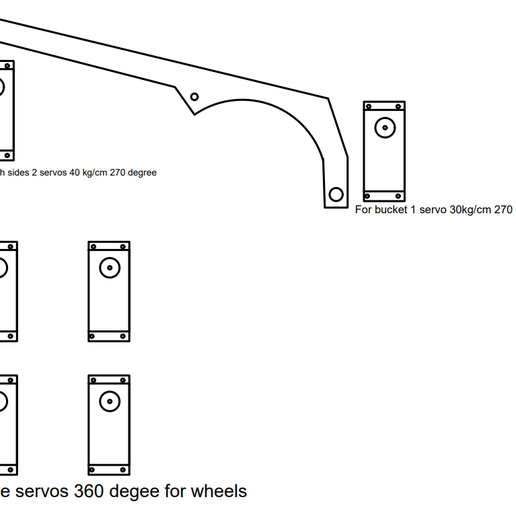 h sides 2 servos 40 kg/cm 270 degree

For bucket 1 servo 30kg/cm 270

e servos 360 degee for wheels